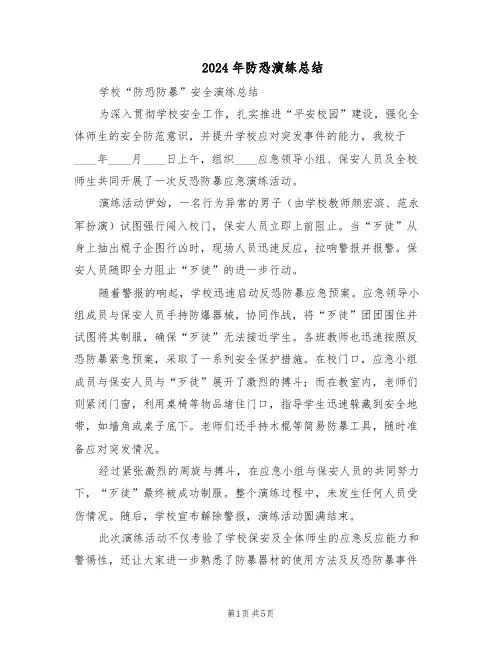 2024年防恐演练总结

学校“防恐防暴”安全演练总结

为深入贯彻学校安全工作，扎实推进“平安校园”建设，强化全体师生的安全防范意识，并提升学校应对突发事件的能力，我校于____年____月____日上午，组织____应急领导小组、保安人员及全校师生共同开展了一次反恐防暴应急演练活动。

演练活动伊始，一名行为异常的男子（由学校教师颜宏滨、范永军扮演）试图强行闯入校门，保安人员立即上前阻止。当“歹徒”从身上抽出棍子企图行凶时，现场人员迅速反应，拉响警报并报警。保安人员随即全力阻止“歹徒”的进一步行动。

随着警报的响起，学校迅速启动反恐防暴应急预案。应急领导小组成员与保安人员手持防爆器械，协同作战，将“歹徒”团团围住并试图将其制服，确保“歹徒”无法接近学生。各班教师也迅速按照反恐防暴紧急预案，采取了一系列安全保护措施。在校门口，应急小组成员与保安人员与“歹徒”展开了激烈的搏斗；而在教室内，老师们则紧闭门窗，利用桌椅等物品堵住门口，指导学生迅速躲藏到安全地带，如墙角或桌子底下。老师们还手持木棍等简易防暴工具，随时准备应对突发情况。

经过紧张激烈的周旋与搏斗，在应急小组与保安人员的共同努力下，“歹徒”最终被成功制服。整个演练过程中，未发生任何人员受伤情况。随后，学校宣布解除警报，演练活动圆满结束。

此次演练活动不仅考验了学校保安及全体师生的应急反应能力和警惕性，还让大家进一步熟悉了防暴器材的使用方法及反恐防暴事件

第1页 共5页